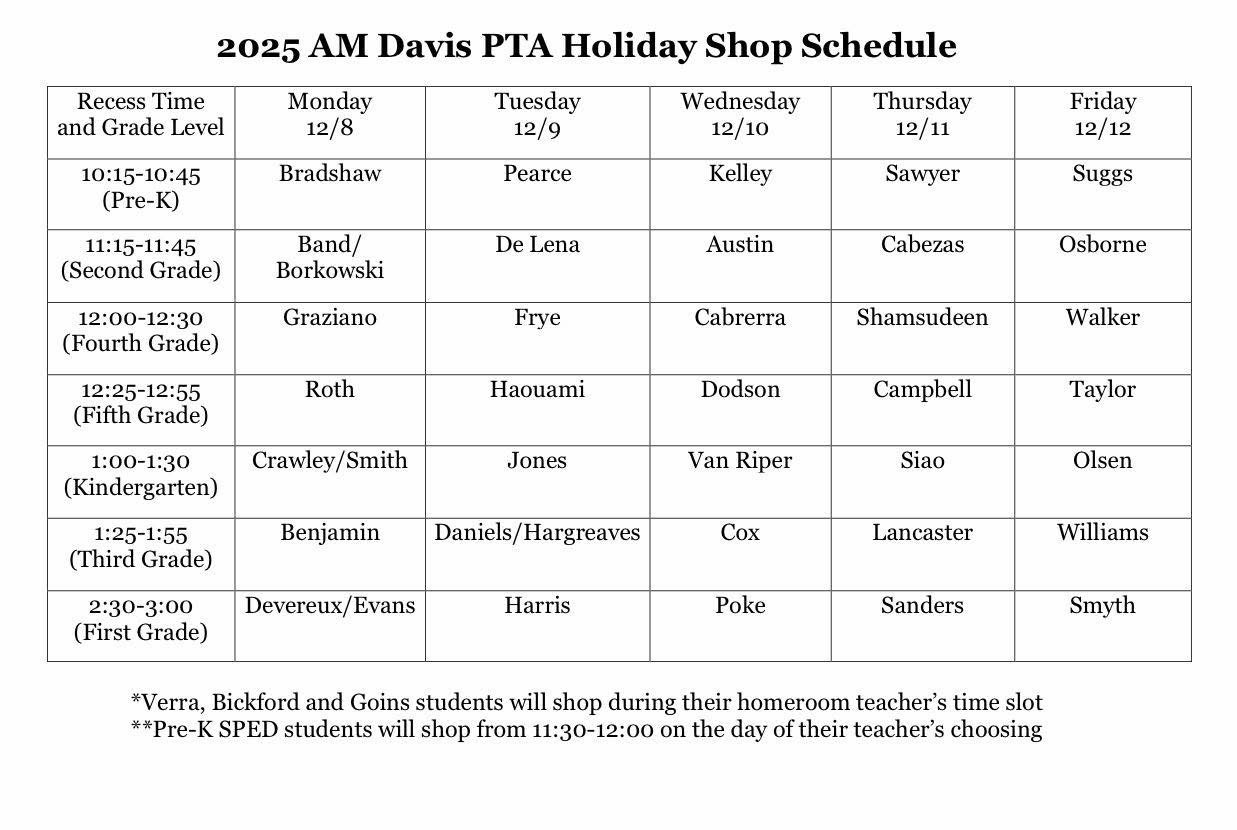 2025 AM Davis PTA Holiday Shop Schedule

| Recess Time and Grade Level | Monday 12/8 | Tuesday 12/9 | Wednesday 12/10 | Thursday 12/11 | Friday 12/12 |
|---|---|---|---|---|---|
| 10:15-10:45 (Pre-K) | Bradshaw | Pearce | Kelley | Sawyer | Suggs |
| 11:15-11:45 (Second Grade) | Band/ Borkowski | De Lena | Austin | Cabezas | Osborne |
| 12:00-12:30 (Fourth Grade) | Graziano | Frye | Cabrerra | Shamsudeen | Walker |
| 12:25-12:55 (Fifth Grade) | Roth | Haouami | Dodson | Campbell | Taylor |
| 1:00-1:30 (Kindergarten) | Crawley/Smith | Jones | Van Riper | Siao | Olsen |
| 1:25-1:55 (Third Grade) | Benjamin | Daniels/Hargreaves | Cox | Lancaster | Williams |
| 2:30-3:00 (First Grade) | Devereux/Evans | Harris | Poke | Sanders | Smyth |

*Verra, Bickford and Goins students will shop during their homeroom teacher's time slot
**Pre-K SPED students will shop from 11:30-12:00 on the day of their teacher's choosing